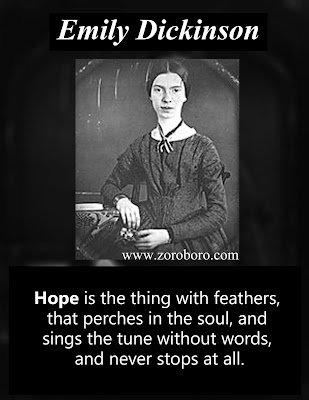 Emily Dickinson

www.zoroboro.com

Hope is the thing with feathers, that perches in the soul, and sings the tune without words, and never stops at all.